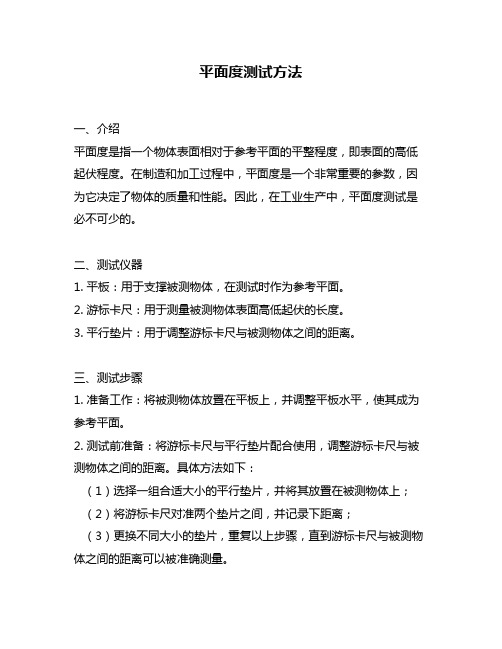 平面度测试方法

一、介绍
平面度是指一个物体表面相对于参考平面的平整程度，即表面的高低起伏程度。在制造和加工过程中，平面度是一个非常重要的参数，因为它决定了物体的质量和性能。因此，在工业生产中，平面度测试是必不可少的。

二、测试仪器
1. 平板：用于支撑被测物体，在测试时作为参考平面。
2. 游标卡尺：用于测量被测物体表面高低起伏的长度。
3. 平行垫片：用于调整游标卡尺与被测物体之间的距离。

三、测试步骤
1. 准备工作：将被测物体放置在平板上，并调整平板水平，使其成为参考平面。
2. 测试前准备：将游标卡尺与平行垫片配合使用，调整游标卡尺与被测物体之间的距离。具体方法如下：
（1）选择一组合适大小的平行垫片，并将其放置在被测物体上；
（2）将游标卡尺对准两个垫片之间，并记录下距离；
（3）更换不同大小的垫片，重复以上步骤，直到游标卡尺与被测物体之间的距离可以被准确测量。